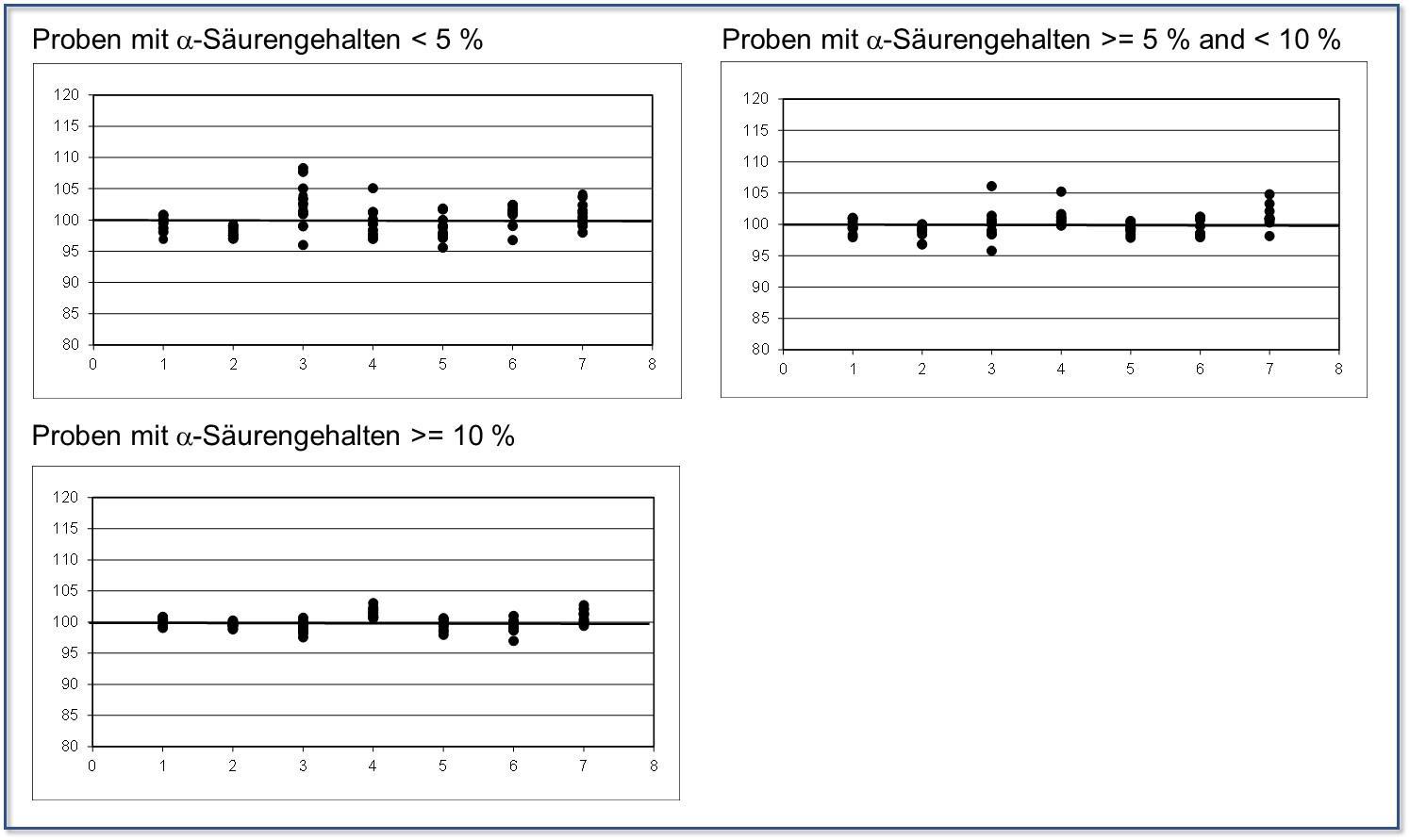 Proben mit $\alpha$-Säurengehalten < 5 %

120
115
110
105
100
95
90
85
80
0 1 2 3 4 5 6 7 8

Proben mit $\alpha$-Säurengehalten >= 5 % and < 10 %

120
115
110
105
100
95
90
85
80
0 1 2 3 4 5 6 7 8

Proben mit $\alpha$-Säurengehalten >= 10 %

120
115
110
105
100
95
90
85
80
0 1 2 3 4 5 6 7 8